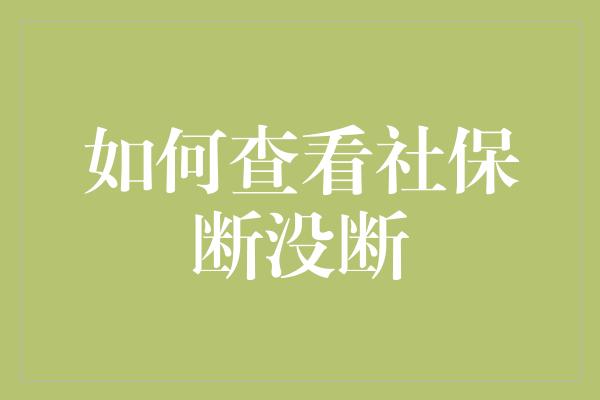 如何查看社保断没断